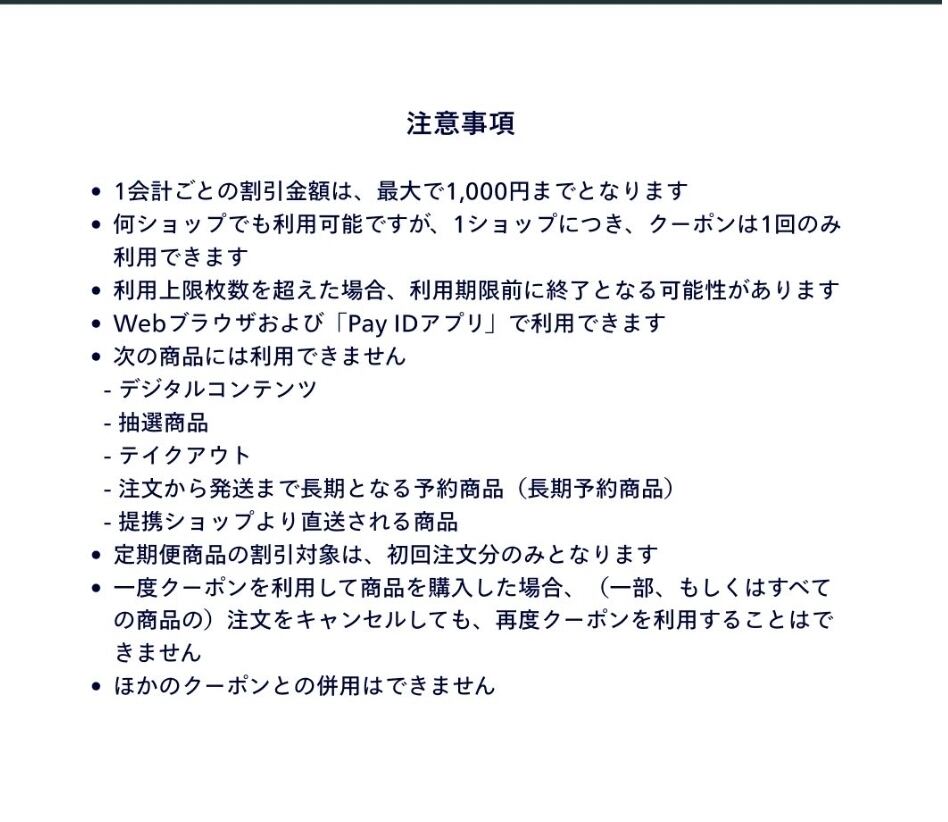 注意事項

• 1会計ごとの割引金額は、最大で1,000円までとなります
• 何ショップでも利用可能ですが、1ショップにつき、クーポンは1回のみ利用できます
• 利用上限枚数を超えた場合、利用期限前に終了となる可能性があります
• Webブラウザおよび「Pay IDアプリ」で利用できます
• 次の商品には利用できません
- デジタルコンテンツ
- 抽選商品
- テイクアウト
- 注文から発送まで長期となる予約商品（長期予約商品）
- 提携ショップより直送される商品
• 定期便商品の割引対象は、初回注文分のみとなります
• 一度クーポンを利用して商品を購入した場合、（一部、もしくはすべての商品の）注文をキャンセルしても、再度クーポンを利用することはできません
• ほかのクーポンとの併用はできません